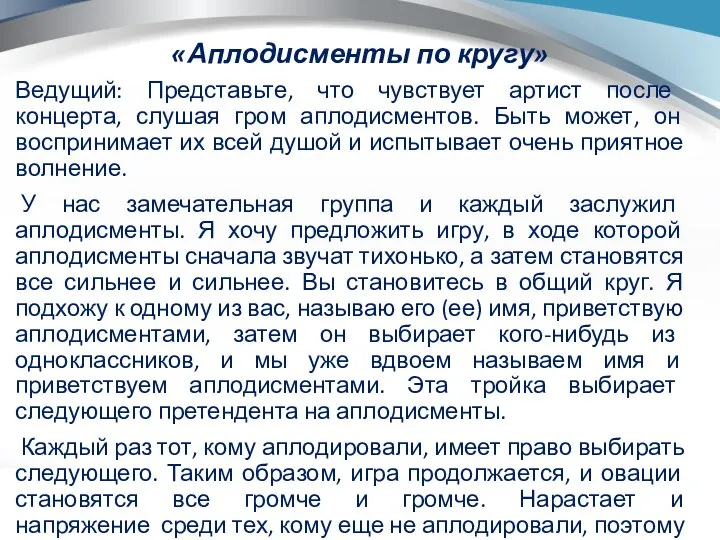 «Аплодисменты по кругу»

Ведущий: Представьте, что чувствует артист после концерта, слушая гром аплодисментов. Быть может, он воспринимает их всей душой и испытывает очень приятное волнение.

У нас замечательная группа и каждый заслужил аплодисменты. Я хочу предложить игру, в ходе которой аплодисменты сначала звучат тихонько, а затем становятся все сильнее и сильнее. Вы становитесь в общий круг. Я подхожу к одному из вас, называю его (ее) имя, приветствую аплодисментами, затем он выбирает кого-нибудь из одноклассников, и мы уже вдвоем называем имя и приветствуем аплодисментами. Эта тройка выбирает следующего претендента на аплодисменты.

Каждый раз тот, кому аплодировали, имеет право выбирать следующего. Таким образом, игра продолжается, и овации становятся все громче и громче. Нарастает и напряжение среди тех, кому еще не аплодировали, поэтому